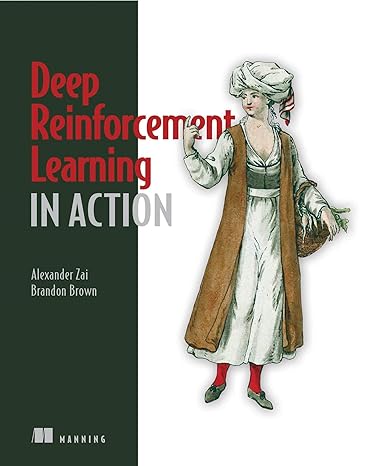 Deep Reinforcement Learning
IN ACTION

Alexander Zai
Brandon Brown

MANNING